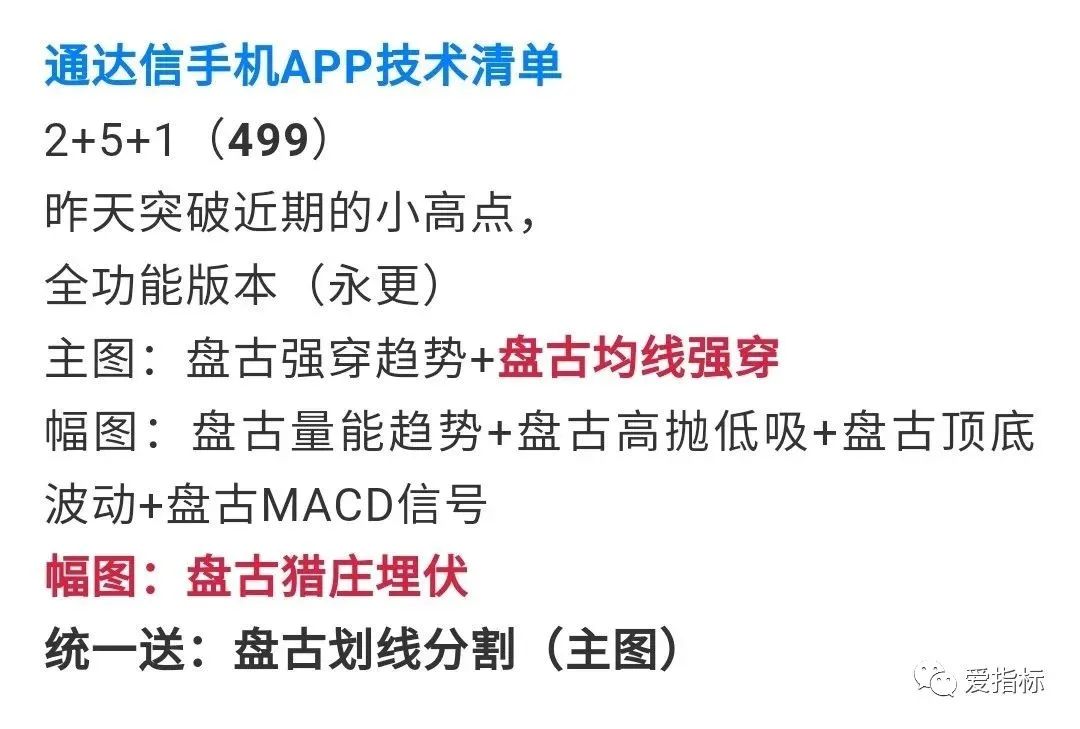 通达信手机APP技术清单
2+5+1（499）
昨天突破近期的小高点，
全功能版本（永更）
主图：盘古强穿趋势+盘古均线强穿
幅图：盘古量能趋势+盘古高抛低吸+盘古顶底波动+盘古MACD信号
幅图：盘古猎庄埋伏
统一送：盘古划线分割（主图）

爱指标